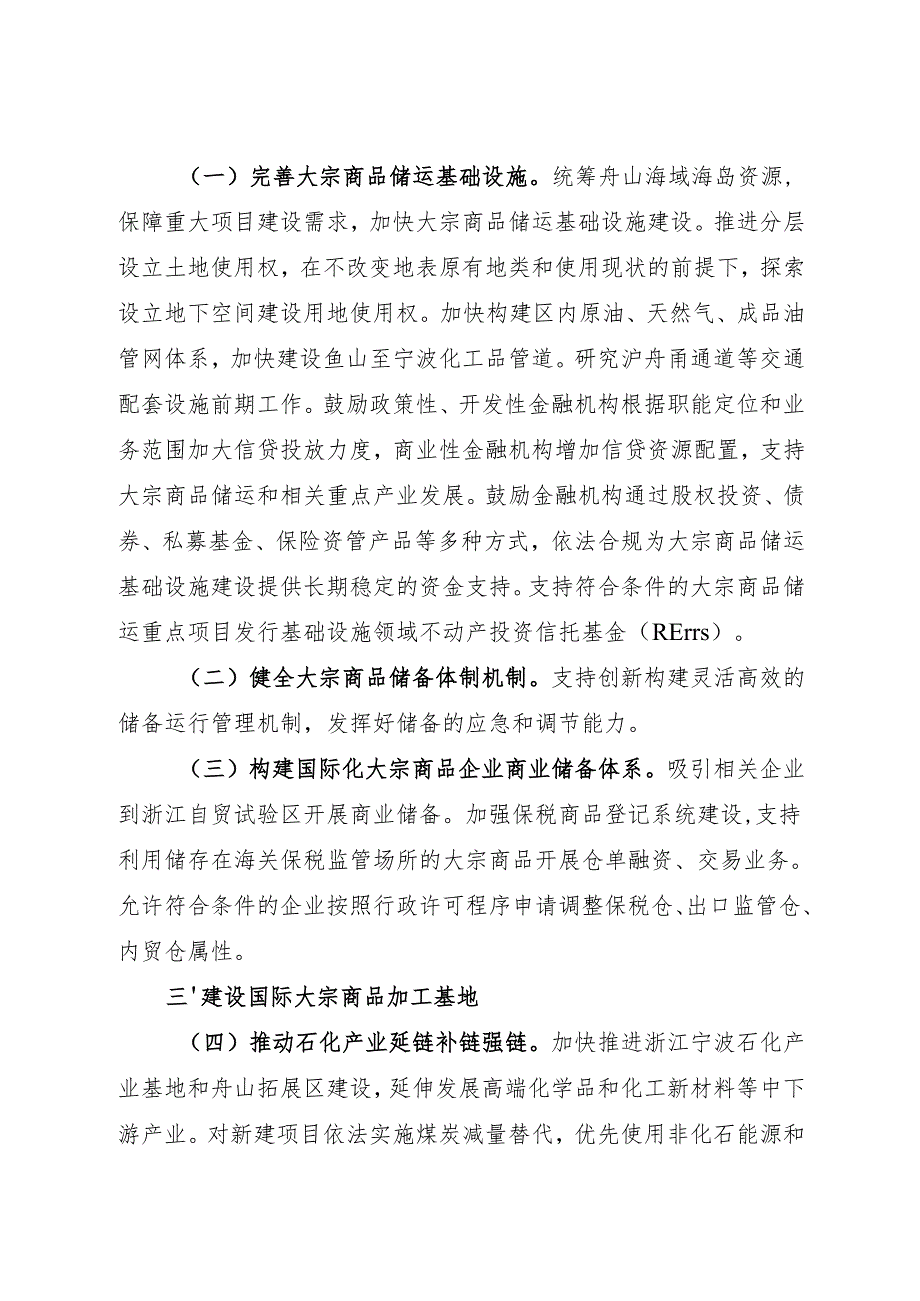 （一）完善大宗商品储运基础设施。统筹舟山海域海岛资源，保障重大项目建设需求，加快大宗商品储运基础设施建设。推进分层设立土地使用权，在不改变地表原有地类和使用现状的前提下，探索设立地下空间建设用地使用权。加快构建区内原油、天然气、成品油管网体系，加快建设鱼山至宁波化工品管道。研究沪舟甬通道等交通配套设施前期工作。鼓励政策性、开发性金融机构根据职能定位和业务范围加大信贷投放力度，商业性金融机构增加信贷资源配置，支持大宗商品储运和相关重点产业发展。鼓励金融机构通过股权投资、债券、私募基金、保险资管产品等多种方式，依法合规为大宗商品储运基础设施建设提供长期稳定的资金支持。支持符合条件的大宗商品储运重点项目发行基础设施领域不动产投资信托基金（RErrs）。

（二）健全大宗商品储备体制机制。支持创新构建灵活高效的储备运行管理机制，发挥好储备的应急和调节能力。

（三）构建国际化大宗商品企业商业储备体系。吸引相关企业到浙江自贸试验区开展商业储备。加强保税商品登记系统建设，支持利用储存在海关保税监管场所的大宗商品开展仓单融资、交易业务。允许符合条件的企业按照行政许可程序申请调整保税仓、出口监管仓、内贸仓属性。

三'建设国际大宗商品加工基地

（四）推动石化产业延链补链强链。加快推进浙江宁波石化产业基地和舟山拓展区建设，延伸发展高端化学品和化工新材料等中下游产业。对新建项目依法实施煤炭减量替代，优先使用非化石能源和